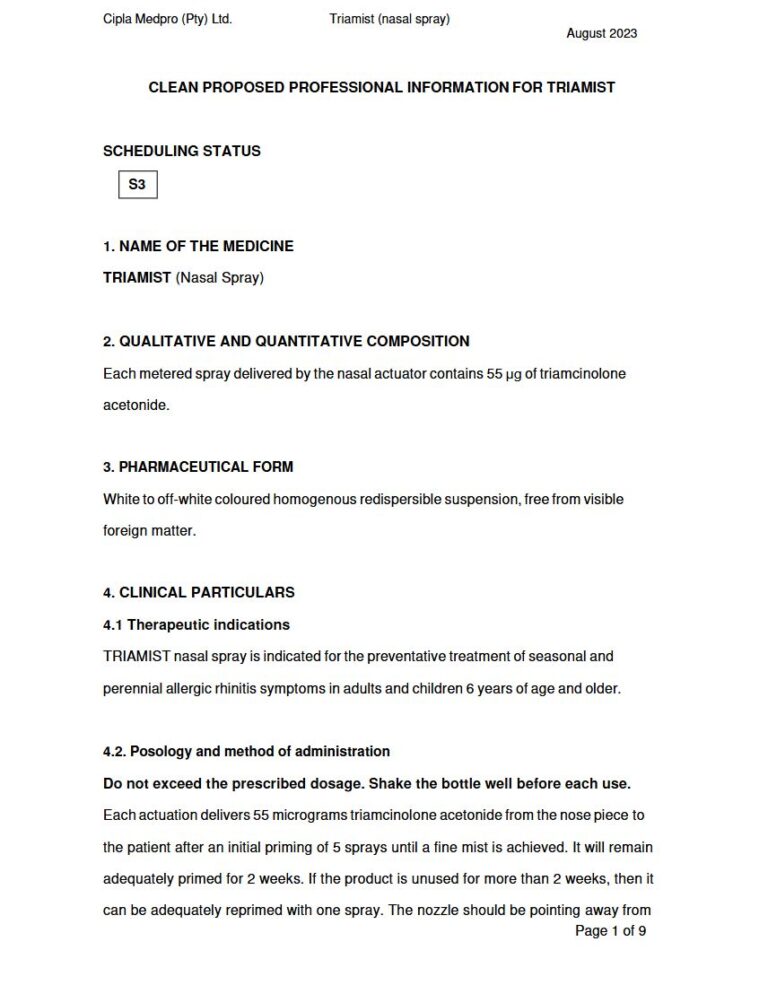 Cipla Medpro (Pty) Ltd.    Triamist (nasal spray)    August 2023

CLEAN PROPOSED PROFESSIONAL INFORMATION FOR TRIAMIST

SCHEDULING STATUS

S3

1. NAME OF THE MEDICINE

TRIAMIST (Nasal Spray)

2. QUALITATIVE AND QUANTITATIVE COMPOSITION

Each metered spray delivered by the nasal actuator contains 55 μg of triamcinolone acetonide.

3. PHARMACEUTICAL FORM

White to off-white coloured homogenous redispersible suspension, free from visible foreign matter.

4. CLINICAL PARTICULARS

4.1 Therapeutic indications

TRIAMIST nasal spray is indicated for the preventative treatment of seasonal and perennial allergic rhinitis symptoms in adults and children 6 years of age and older.

4.2. Posology and method of administration

Do not exceed the prescribed dosage. Shake the bottle well before each use.

Each actuation delivers 55 micrograms triamcinolone acetonide from the nose piece to the patient after an initial priming of 5 sprays until a fine mist is achieved. It will remain adequately primed for 2 weeks. If the product is unused for more than 2 weeks, then it can be adequately reprimed with one spray. The nozzle should be pointing away from

Page 1 of 9